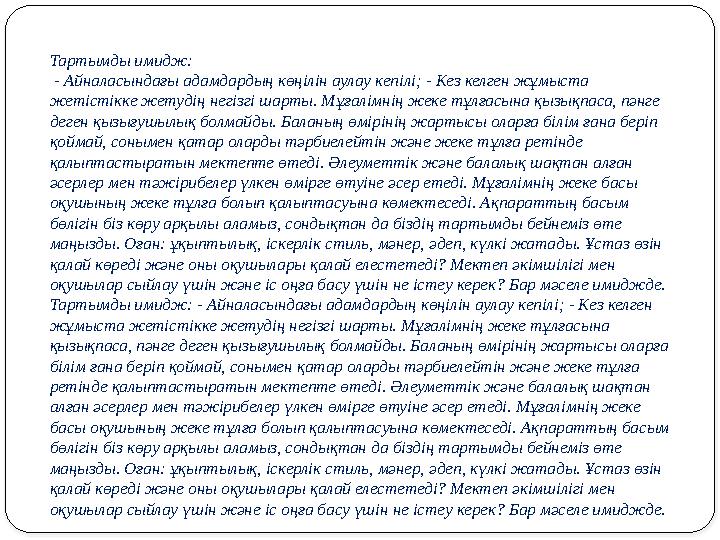 Тартымды имидж:
 - Айналасындағы адамдардың көңілін аулау кепілі; - Кез келген жұмыста жетістікке жетудің негізгі шарты. Мұғалімнің жеке тұлғасына қызықпаса, пәнге деген қызығушылық болмайды. Баланың өмірінің жартысы оларға білім ғана беріп қоймай, сонымен қатар оларды тәрбиелейтін және жеке тұлға ретінде қалыптастыратын мектепте өтеді. Әлеуметтік және балалық шақтан алған әсерлер мен тәжірибелер үлкен өмірге өтуіне әсер етеді. Мұғалімнің жеке басы оқушының жеке тұлға болып қалыптасуына көмектеседі. Ақпараттың басым бөлігін біз көру арқылы аламыз, сондықтан да біздің тартымды бейнеміз өте маңызды. Оған: ұқыптылық, іскерлік стиль, мәнер, әдеп, күлкі жатады. Ұстаз өзін қалай көреді және оны оқушылары қалай елестетеді? Мектеп әкімшілігі мен оқушылар сыйлау үшін және іс оңға басу үшін не істеу керек? Бар мәселе имиджде. Тартымды имидж: - Айналасындағы адамдардың көңілін аулау кепілі; - Кез келген жұмыста жетістікке жетудің негізгі шарты. Мұғалімнің жеке тұлғасына қызықпаса, пәнге деген қызығушылық болмайды. Баланың өмірінің жартысы оларға білім ғана беріп қоймай, сонымен қатар оларды тәрбиелейтін және жеке тұлға ретінде қалыптастыратын мектепте өтеді. Әлеуметтік және балалық шақтан алған әсерлер мен тәжірибелер үлкен өмірге өтуіне әсер етеді. Мұғалімнің жеке басы оқушының жеке тұлға болып қалыптасуына көмектеседі. Ақпараттың басым бөлігін біз көру арқылы аламыз, сондықтан да біздің тартымды бейнеміз өте маңызды. Оған: ұқыптылық, іскерлік стиль, мәнер, әдеп, күлкі жатады. Ұстаз өзін қалай көреді және оны оқушылары қалай елестетеді? Мектеп әкімшілігі мен оқушылар сыйлау үшін және іс оңға басу үшін не істеу керек? Бар мәселе имиджде.